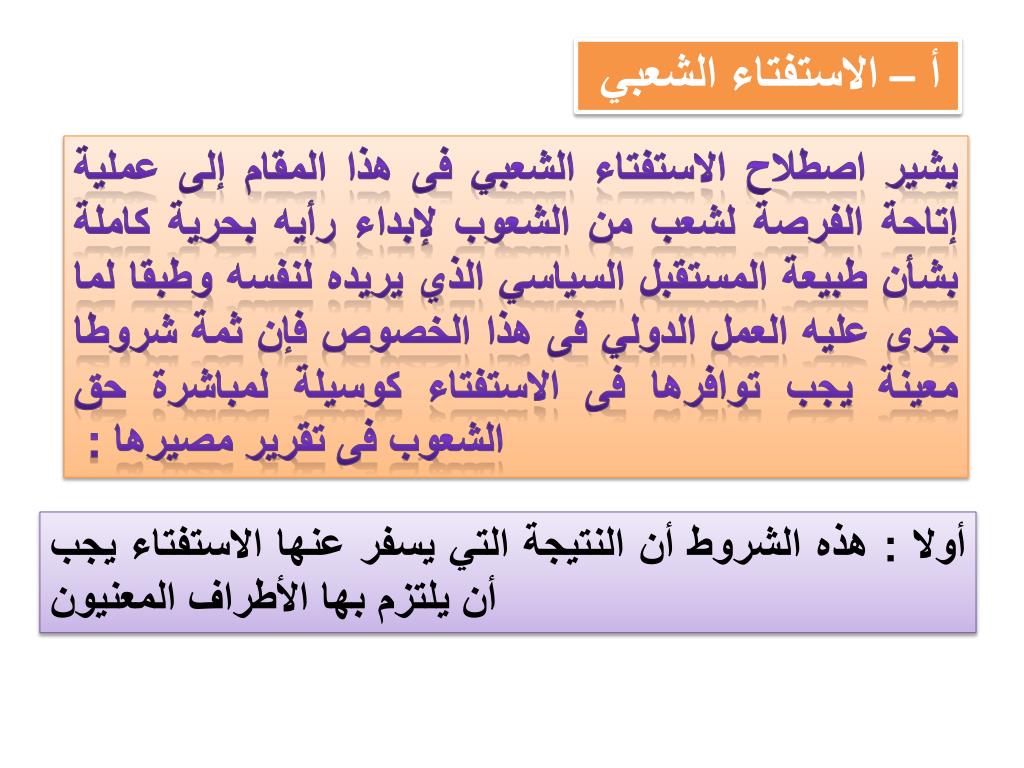 أ – الاستفتاء الشعبي

يشير اصطلاح الاستفتاء الشعبي فى هذا المقام إلى عملية إتاحة الفرصة لشعب من الشعوب لإبداء رأيه بحرية كاملة بشأن طبيعة المستقبل السياسي الذي يريده لنفسه وطبقا لما جرى عليه العمل الدولي فى هذا الخصوص فإن ثمة شروطا معينة يجب توافرها فى الاستفتاء كوسيلة لمباشرة حق الشعوب فى تقرير مصيرها :

أولا : هذه الشروط أن النتيجة التي يسفر عنها الاستفتاء يجب أن يلتزم بها الأطراف المعنيون